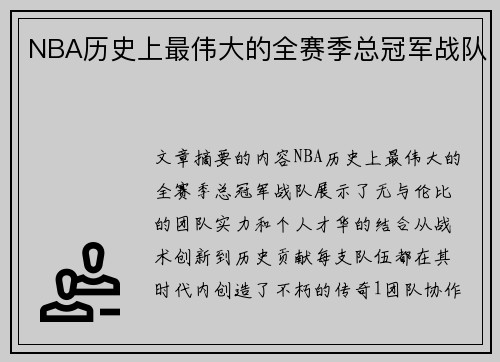 NBA历史上最伟大的全赛季总冠军战队

文章摘要的内容NBA历史上最伟大的全赛季总冠军战队展示了无与伦比的团队实力和个人才华的结合从战术创新到历史贡献每支队伍都在其时代内创造了不朽的传奇1团队协作